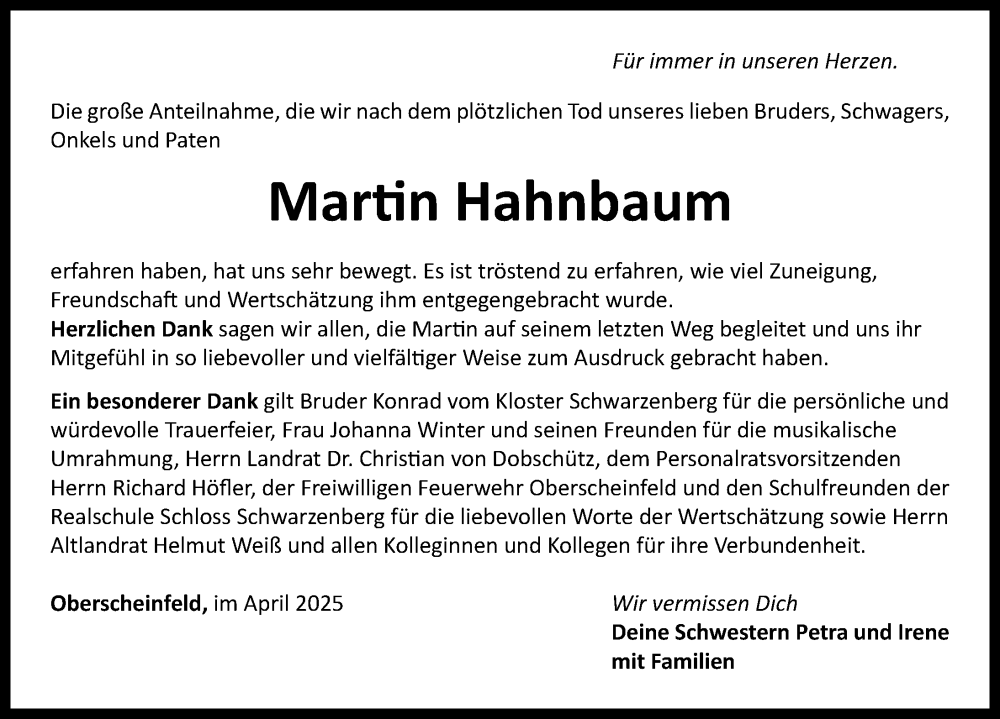 Für immer in unseren Herzen.

Die große Anteilnahme, die wir nach dem plötzlichen Tod unseres lieben Bruders, Schwagers, Onkels und Paten

Martin Hahnbaum

erfahren haben, hat uns sehr bewegt. Es ist tröstend zu erfahren, wie viel Zuneigung, Freundschaft und Wertschätzung ihm entgegengebracht wurde.
Herzlichen Dank sagen wir allen, die Martin auf seinem letzten Weg begleitet und uns ihr Mitgefühl in so liebevoller und vielfältiger Weise zum Ausdruck gebracht haben.

Ein besonderer Dank gilt Bruder Konrad vom Kloster Schwarzenberg für die persönliche und würdevolle Trauerfeier, Frau Johanna Winter und seinen Freunden für die musikalische Umrahmung, Herrn Landrat Dr. Christian von Dobschütz, dem Personalratsvorsitzenden Herrn Richard Höfler, der Freiwilligen Feuerwehr Oberscheinfeld und den Schulfreunden der Realschule Schloss Schwarzenberg für die liebevollen Worte der Wertschätzung sowie Herrn Altlandrat Helmut Weiß und allen Kolleginnen und Kollegen für ihre Verbundenheit.

Oberscheinfeld, im April 2025

Wir vermissen Dich
Deine Schwestern Petra und Irene mit Familien